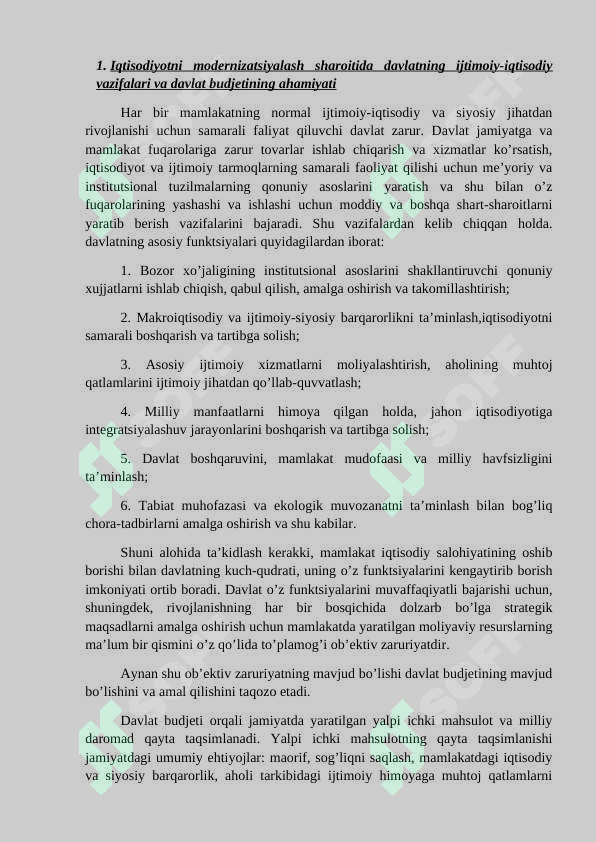 1. Iqtisodiyotni modernizatsiyalash sharoitida davlatning ijtimoiy-iqtisodiy vazifalari va davlat budjetining ahamiyati

Har bir mamlakatning normal ijtimoiy-iqtisodiy va siyosiy jihatdan rivojlanishi uchun samarali faliyat qiluvchi davlat zarur. Davlat jamiyatga va mamlakat fuqarolariga zarur tovarlar ishlab chiqarish va xizmatlar ko’rsatish, iqtisodiyot va ijtimoiy tarmoqlarning samarali faoliyat qilishi uchun me’yoriy va institutsional tuzilmalarning qonuniy asoslarini yaratish va shu bilan o’z fuqarolarining yashashi va ishlashi uchun moddiy va boshqa shart-sharoitlarni yaratib berish vazifalarini bajaradi. Shu vazifalardan kelib chiqqan holda. davlatning asosiy funktsiyalari quyidagilardan iborat:

1. Bozor xo’jaligining institutsional asoslarini shakllantiruvchi qonuniy xujjatlarni ishlab chiqish, qabul qilish, amalga oshirish va takomillashtirish;

2. Makroiqtisodiy va ijtimoiy-siyosiy barqarorlikni ta’minlash,iqtisodiyotni samarali boshqarish va tartibga solish;

3. Asosiy ijtimoiy xizmatlarni moliyalashtirish, aholining muhtoj qatlamlarini ijtimoiy jihatdan qo’llab-quvvatlash;

4. Milliy manfaatlarni himoya qilgan holda, jahon iqtisodiyotiga integratsiyalashuv jarayonlarini boshqarish va tartibga solish;

5. Davlat boshqaruvini, mamlakat mudofaasi va milliy havfsizligini ta’minlash;

6. Tabiat muhofazasi va ekologik muvozanatni ta’minlash bilan bog’liq chora-tadbirlarni amalga oshirish va shu kabilar.

Shuni alohida ta’kidlash kerakki, mamlakat iqtisodiy salohiyatining oshib borishi bilan davlatning kuch-qudrati, uning o’z funktsiyalarini kengaytirib borish imkoniyati ortib boradi. Davlat o’z funktsiyalarini muvaffaqiyatli bajarishi uchun, shuningdek, rivojlanishning har bir bosqichida dolzarb bo’lga strategik maqsadlarni amalga oshirish uchun mamlakatda yaratilgan moliyaviy resurslarning ma’lum bir qismini o’z qo’lida to’plamog’i ob’ektiv zaruriyatdir.

Aynan shu ob’ektiv zaruriyatning mavjud bo’lishi davlat budjetining mavjud bo’lishini va amal qilishini taqozo etadi.

Davlat budjeti orqali jamiyatda yaratilgan yalpi ichki mahsulot va milliy daromad qayta taqsimlanadi. Yalpi ichki mahsulotning qayta taqsimlanishi jamiyatdagi umumiy ehtiyojlar: maorif, sog’liqni saqlash, mamlakatdagi iqtisodiy va siyosiy barqarorlik, aholi tarkibidagi ijtimoiy himoyaga muhtoj qatlamlarni